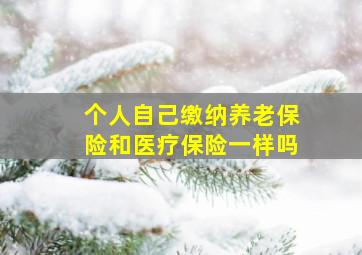 个人自己缴纳养老保险和医疗保险一样吗